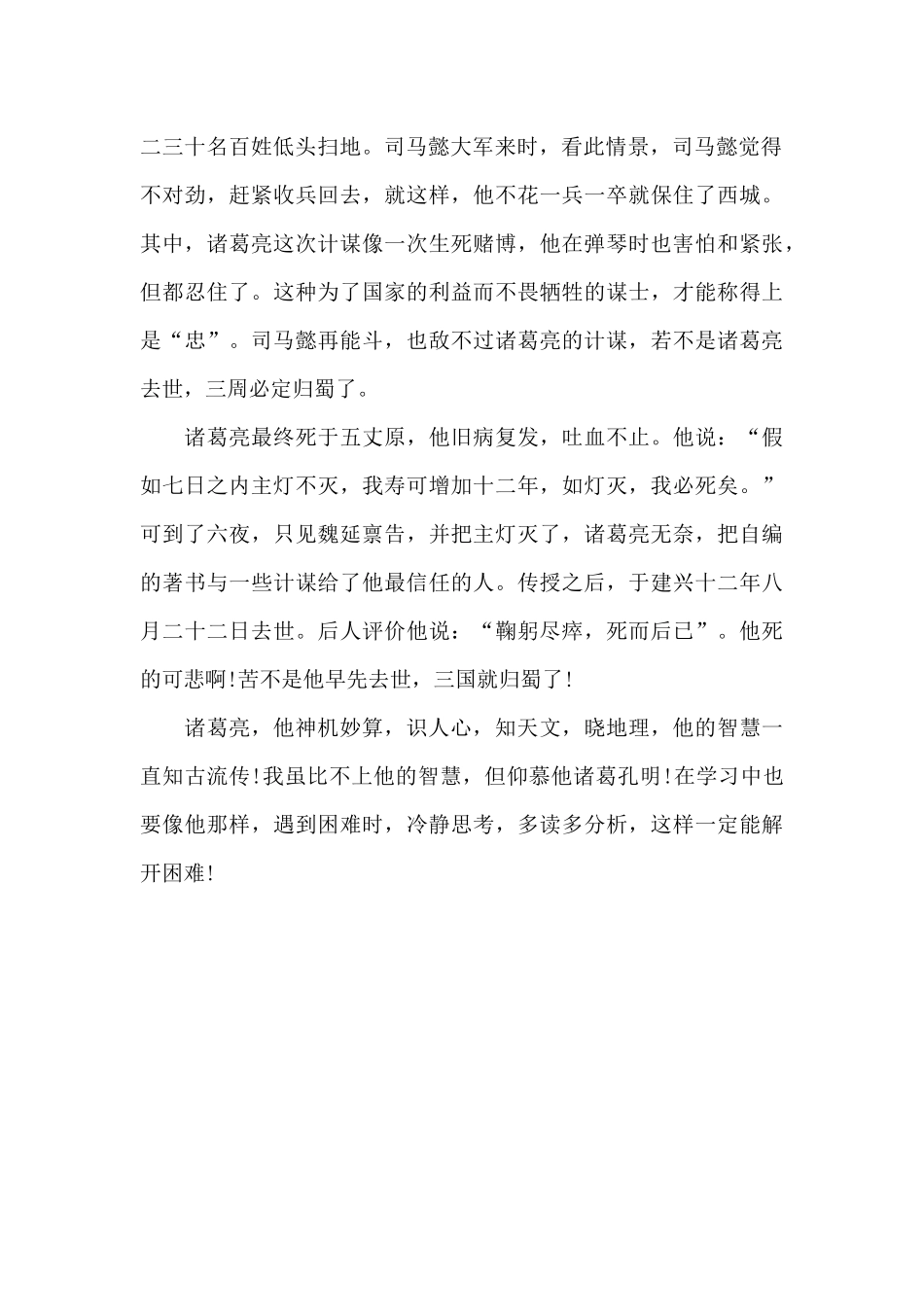 二三十名百姓低头扫地。司马懿大军来时，看此情景，司马懿觉得不对劲，赶紧收兵回去，就这样，他不花一兵一卒就保住了西城。其中，诸葛亮这次计谋像一次生死赌博，他在弹琴时也害怕和紧张，但都忍住了。这种为了国家的利益而不畏牺牲的谋士，才能称得上是“忠”。司马懿再能斗，也敌不过诸葛亮的计谋，若不是诸葛亮去世，三周必定归蜀了。

诸葛亮最终死于五丈原，他旧病复发，吐血不止。他说：“假如七日之内主灯不灭，我寿可增加十二年，如灯灭，我必死矣。”可到了六夜，只见魏延禀告，并把主灯灭了，诸葛亮无奈，把自编的著书与一些计谋给了他最信任的人。传授之后，于建兴十二年八月二十二日去世。后人评价他说：“鞠躬尽瘁，死而后已”。他死的可悲啊!苦不是他早先去世，三国就归蜀了!

诸葛亮，他神机妙算，识人心，知天文，晓地理，他的智慧一直知古流传!我虽比不上他的智慧，但仰慕他诸葛孔明!在学习中也要像他那样，遇到困难时，冷静思考，多读多分析，这样一定能解开困难!